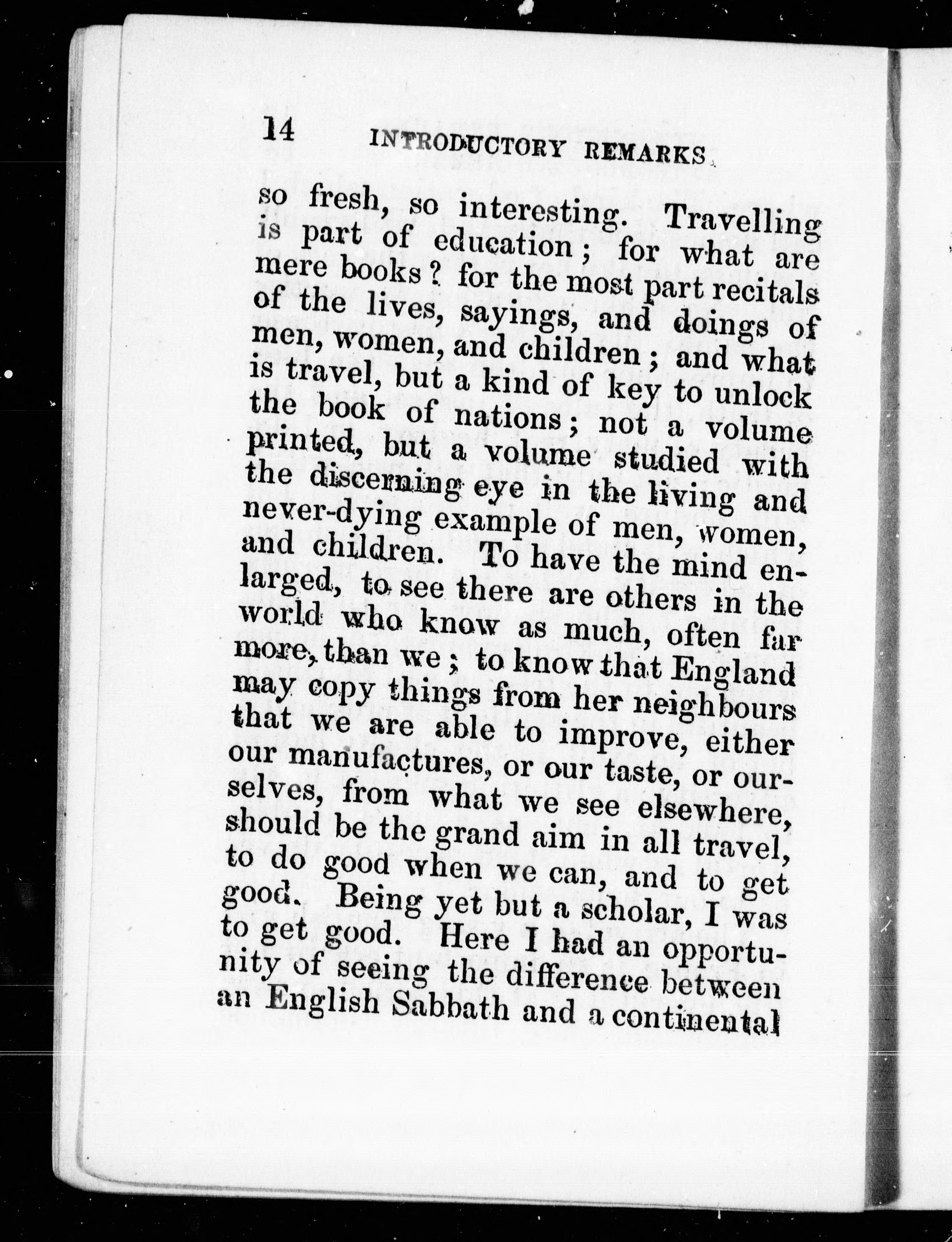 14 INTRODUCTORY REMARKS.

so fresh, so interesting. Travelling is part of education; for what are mere books? for the most part recitals of the lives, sayings, and doings of men, women, and children; and what is travel, but a kind of key to unlock the book of nations; not a volume printed, but a volume studied with the discerning eye in the living and never-dying example of men, women, and children. To have the mind enlarged, to see there are others in the world who know as much, often far more, than we; to know that England may copy things from her neighbours that we are able to improve, either our manufactures, or our taste, or ourselves, from what we see elsewhere, should be the grand aim in all travel, to do good when we can, and to get good. Being yet but a scholar, I was to get good. Here I had an opportunity of seeing the difference between an English Sabbath and a continental